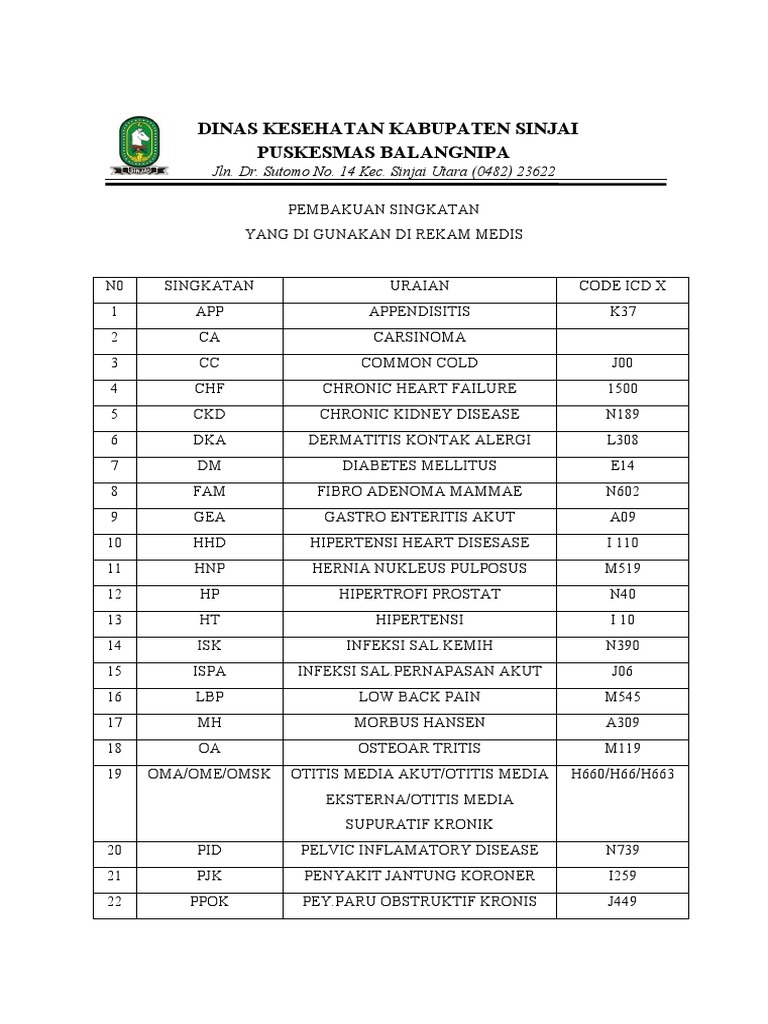 SINJAI

DINAS KESEHATAN KABUPATEN SINJAI
PUSKESMAS BALANGNIPA
Jln. Dr. Sutomo No. 14 Kec. Sinjai Utara (0482) 23622

PEMBAKUAN SINGKATAN
YANG DI GUNAKAN DI REKAM MEDIS

| N0 | SINGKATAN | URAIAN | CODE ICD X |
|---|---|---|---|
| 1 | APP | APPENDISITIS | K37 |
| 2 | CA | CARSINOMA | |
| 3 | CC | COMMON COLD | J00 |
| 4 | CHF | CHRONIC HEART FAILURE | 1500 |
| 5 | CKD | CHRONIC KIDNEY DISEASE | N189 |
| 6 | DKA | DERMATITIS KONTAK ALERGI | L308 |
| 7 | DM | DIABETES MELLITUS | E14 |
| 8 | FAM | FIBRO ADENOMA MAMMAE | N602 |
| 9 | GEA | GASTRO ENTERITIS AKUT | A09 |
| 10 | HHD | HIPERTENSI HEART DISESASE | I 110 |
| 11 | HNP | HERNIA NUKLEUS PULPOSUS | M519 |
| 12 | HP | HIPERTROFI PROSTAT | N40 |
| 13 | HT | HIPERTENSI | I 10 |
| 14 | ISK | INFEKSI SAL.KEMIH | N390 |
| 15 | ISPA | INFEKSI SAL.PERNAPASAN AKUT | J06 |
| 16 | LBP | LOW BACK PAIN | M545 |
| 17 | MH | MORBUS HANSEN | A309 |
| 18 | OA | OSTEOAR TRITIS | M119 |
| 19 | OMA/OME/OMSK | OTITIS MEDIA AKUT/OTITIS MEDIA EKSTERNA/OTITIS MEDIA SUPURATIF KRONIK | H660/H66/H663 |
| 20 | PID | PELVIC INFLAMATORY DISEASE | N739 |
| 21 | PJK | PENYAKIT JANTUNG KORONER | I259 |
| 22 | PPOK | PEY.PARU OBSTRUKTIF KRONIS | J449 |